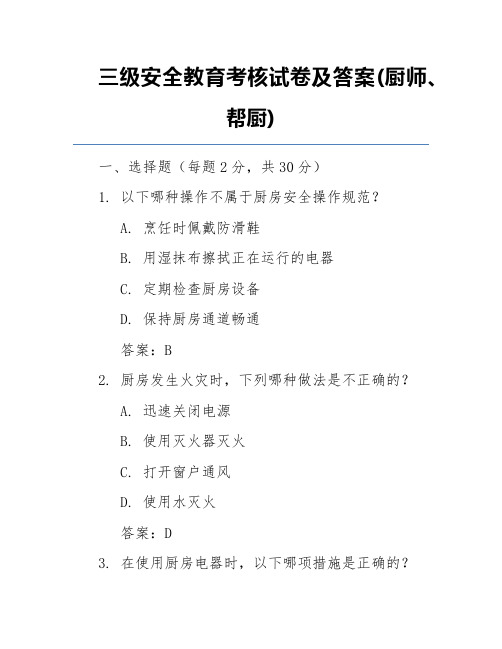 三级安全教育考核试卷及答案(厨师、帮厨)

一、选择题（每题 2 分，共 30 分）

1. 以下哪种操作不属于厨房安全操作规范？

A. 烹饪时佩戴防滑鞋

B. 用湿抹布擦拭正在运行的电器

C. 定期检查厨房设备

D. 保持厨房通道畅通

答案：B

2. 厨房发生火灾时，下列哪种做法是不正确的？

A. 迅速关闭电源

B. 使用灭火器灭火

C. 打开窗户通风

D. 使用水灭火

答案：D

3. 在使用厨房电器时，以下哪项措施是正确的？